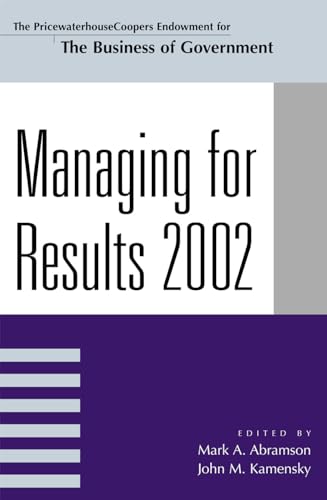 The PricewaterhouseCoopers Endowment for
The Business of Government

Managing for Results 2002

EDITED BY
Mark A. Abramson
John M. Kamensky